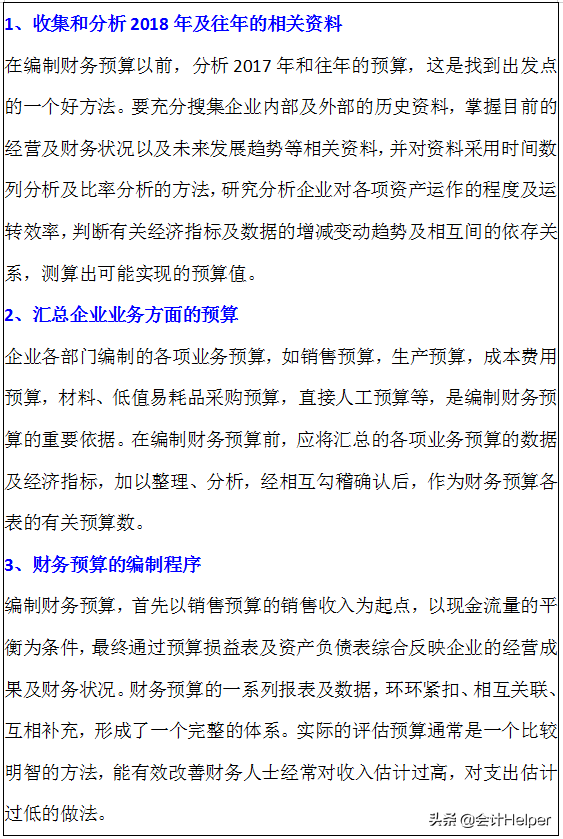 1、收集和分析 2018 年及往年的相关资料

在编制财务预算以前，分析 2017 年和往年的预算，这是找到出发点的一个好方法。要充分搜集企业内部及外部的历史资料，掌握目前的经营及财务状况以及未来发展趋势等相关资料，并对资料采用时间数列分析及比率分析的方法，研究分析企业对各项资产运作的程度及运转效率，判断有关经济指标及数据的增减变动趋势及相互间的依存关系，测算出可能实现的预算值。

2、汇总企业业务方面的预算

企业各部门编制的各项业务预算，如销售预算，生产预算，成本费用预算，材料、低值易耗品采购预算，直接人工预算等，是编制财务预算的重要依据。在编制财务预算前，应将汇总的各项业务预算的数据及经济指标，加以整理、分析，经相互勾稽确认后，作为财务预算各表的有关预算数。

3、财务预算的编制程序

编制财务预算，首先以销售预算的销售收入为起点，以现金流量的平衡为条件，最终通过预算损益表及资产负债表综合反映企业的经营成果及财务状况。财务预算的一系列报表及数据，环环紧扣、相互关联、互相补充，形成了一个完整的体系。实际的评估预算通常是一个比较明智的方法，能有效改善财务人士经常对收入估计过高，对支出估计过低的做法。

头条 @会计Helper